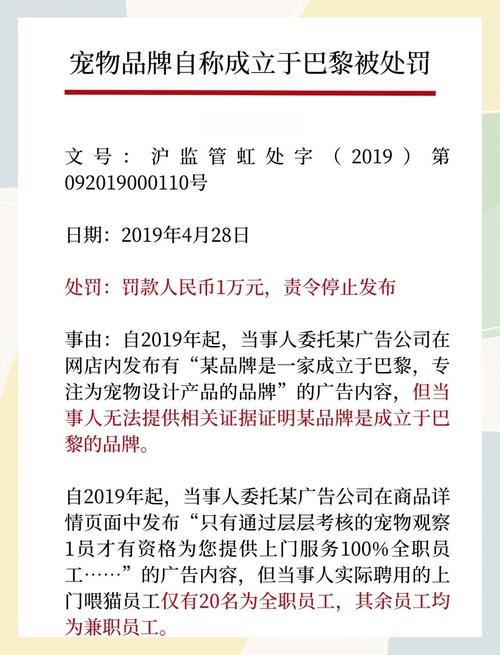 宠物品牌自称成立于巴黎被处罚

文号：沪监管虹处字（2019）第092019000110号

日期：2019年4月28日

处罚：罚款人民币1万元，责令停止发布

事由：自2019年起，当事人委托某广告公司在网店内发布有“某品牌是一家成立于巴黎，专注为宠物设计产品的品牌”的广告内容，但当事人无法提供相关证据证明某品牌是成立于巴黎的品牌。

自2019年起，当事人委托某广告公司在商品详情页面中发布“只有通过层层考核的宠物观察1员才有资格为您提供上门服务100%全职员工……”的广告内容，但当事人实际聘用的上门喂猫员工仅有20名为全职员工，其余员工均为兼职员工。